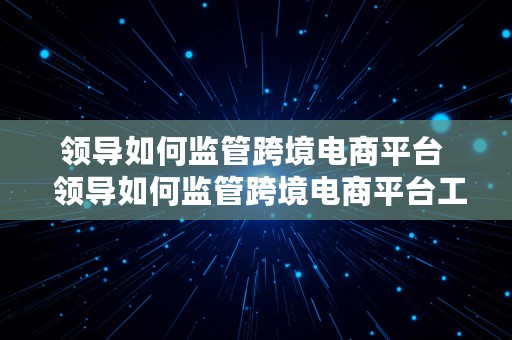 领导如何监管跨境电商平台 领导如何监管跨境电商平台工